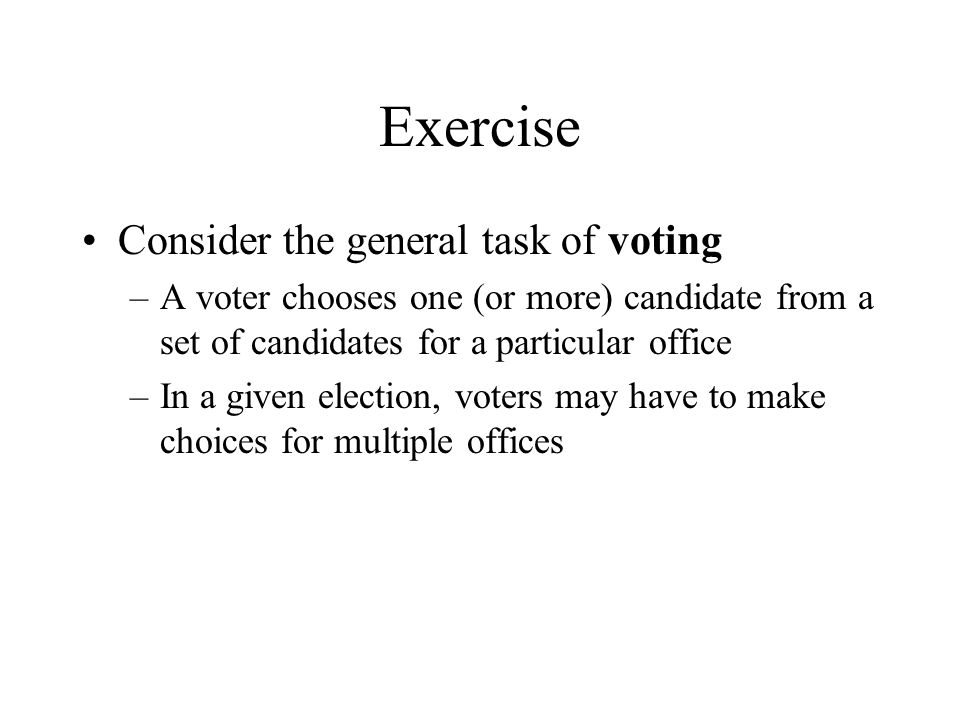 Exercise

• Consider the general task of voting

– A voter chooses one (or more) candidate from a set of candidates for a particular office

– In a given election, voters may have to make choices for multiple offices